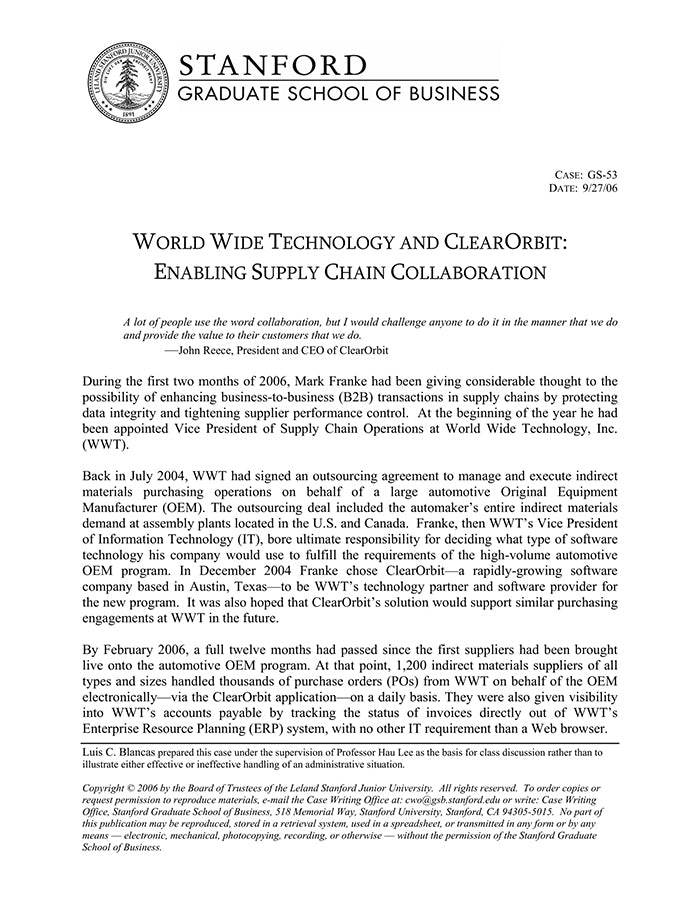 LELAND STANFORD JUNIOR UNIVERSITY 1891

STANFORD
GRADUATE SCHOOL OF BUSINESS

CASE: GS-53
DATE: 9/27/06

WORLD WIDE TECHNOLOGY AND CLEARORBIT: ENABLING SUPPLY CHAIN COLLABORATION

A lot of people use the word collaboration, but I would challenge anyone to do it in the manner that we do and provide the value to their customers that we do.
—John Reece, President and CEO of ClearOrbit

During the first two months of 2006, Mark Franke had been giving considerable thought to the possibility of enhancing business-to-business (B2B) transactions in supply chains by protecting data integrity and tightening supplier performance control. At the beginning of the year he had been appointed Vice President of Supply Chain Operations at World Wide Technology, Inc. (WWT).

Back in July 2004, WWT had signed an outsourcing agreement to manage and execute indirect materials purchasing operations on behalf of a large automotive Original Equipment Manufacturer (OEM). The outsourcing deal included the automaker's entire indirect materials demand at assembly plants located in the U.S. and Canada. Franke, then WWT's Vice President of Information Technology (IT), bore ultimate responsibility for deciding what type of software technology his company would use to fulfill the requirements of the high-volume automotive OEM program. In December 2004 Franke chose ClearOrbit—a rapidly-growing software company based in Austin, Texas—to be WWT's technology partner and software provider for the new program. It was also hoped that ClearOrbit's solution would support similar purchasing engagements at WWT in the future.

By February 2006, a full twelve months had passed since the first suppliers had been brought live onto the automotive OEM program. At that point, 1,200 indirect materials suppliers of all types and sizes handled thousands of purchase orders (POs) from WWT on behalf of the OEM electronically—via the ClearOrbit application—on a daily basis. They were also given visibility into WWT's accounts payable by tracking the status of invoices directly out of WWT's Enterprise Resource Planning (ERP) system, with no other IT requirement than a Web browser.

Luis C. Blancas prepared this case under the supervision of Professor Hau Lee as the basis for class discussion rather than to illustrate either effective or ineffective handling of an administrative situation.

Copyright © 2006 by the Board of Trustees of the Leland Stanford Junior University. All rights reserved. To order copies or request permission to reproduce materials, e-mail the Case Writing Office at: cwo@gsb.stanford.edu or write: Case Writing Office, Stanford Graduate School of Business, 518 Memorial Way, Stanford University, Stanford, CA 94305-5015. No part of this publication may be reproduced, stored in a retrieval system, used in a spreadsheet, or transmitted in any form or by any means — electronic, mechanical, photocopying, recording, or otherwise — without the permission of the Stanford Graduate School of Business.